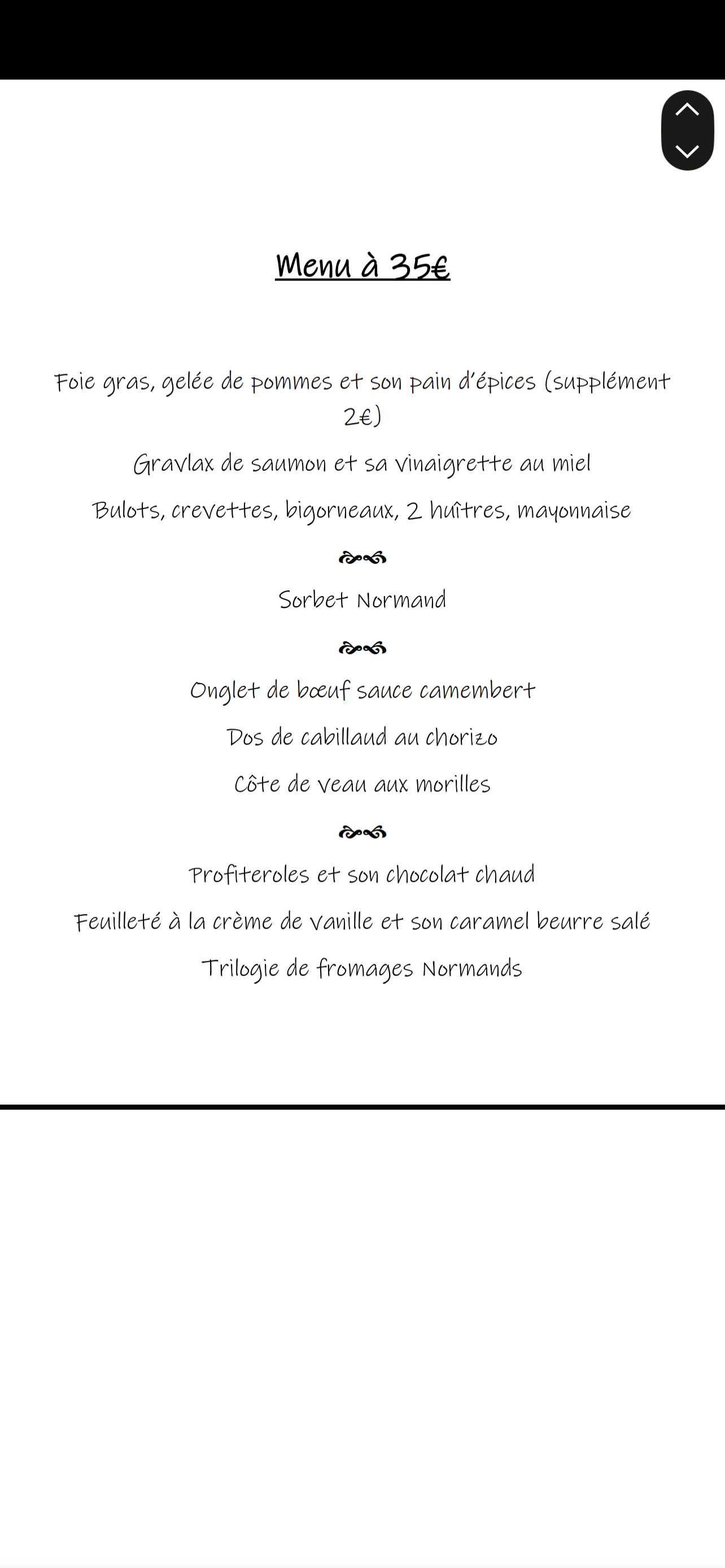 Menu à 35€

Foie gras, gelée de pommes et son pain d'épices (supplément 2€)

Gravlax de saumon et sa vinaigrette au miel

Bulots, crevettes, bigorneaux, 2 huîtres, mayonnaise

Sorbet Normand

Onglet de bœuf sauce camembert

Dos de cabillaud au chorizo

Côte de veau aux morilles

Profiteroles et son chocolat chaud

Feuilleté à la crème de vanille et son caramel beurre salé

Trilogie de fromages Normands